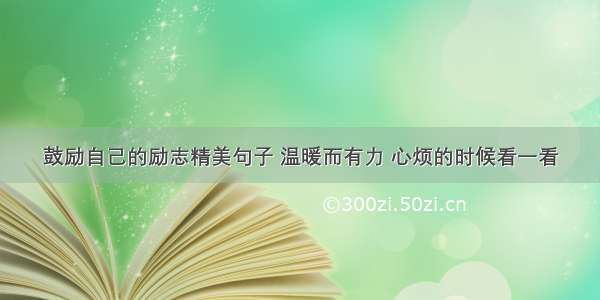 鼓励自己的励志精美句子 温暖而有力 心烦的时候看一看

©300zi.50zi.cn